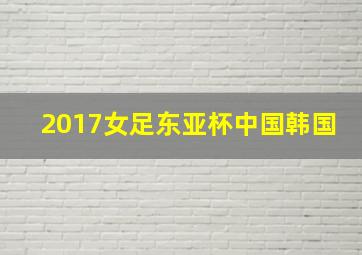 2017女足东亚杯中国韩国